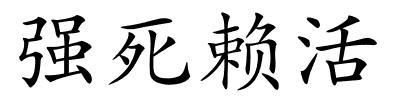 强死赖活